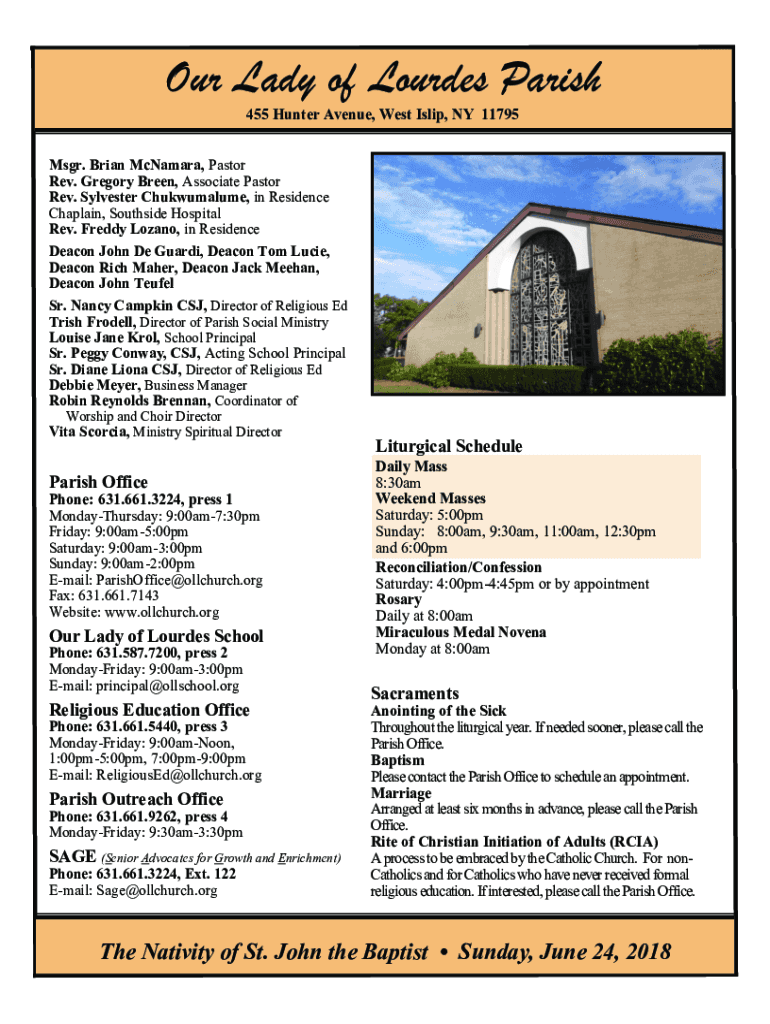 Our Lady of Lourdes Parish

455 Hunter Avenue, West Islip, NY 11795

Msgr. Brian McNamara, Pastor
Rev. Gregory Breen, Associate Pastor
Rev. Sylvester Chukwumalume, in Residence
Chaplain, Southside Hospital
Rev. Freddy Lozano, in Residence

Deacon John De Guardi, Deacon Tom Lucie, Deacon Rich Maher, Deacon Jack Meehan, Deacon John Teufel

Sr. Nancy Campkin CSJ, Director of Religious Ed
Trish Frodell, Director of Parish Social Ministry
Louise Jane Krol, School Principal
Sr. Peggy Conway, CSJ, Acting School Principal
Sr. Diane Liona CSJ, Director of Religious Ed
Debbie Meyer, Business Manager
Robin Reynolds Brennan, Coordinator of Worship and Choir Director
Vita Scorcia, Ministry Spiritual Director

Parish Office
Phone: 631.661.3224, press 1
Monday-Thursday: 9:00am-7:30pm
Friday: 9:00am-5:00pm
Saturday: 9:00am-3:00pm
Sunday: 9:00am-2:00pm
E-mail: ParishOffice@ollchurch.org
Fax: 631.661.7143
Website: www.ollchurch.org

Our Lady of Lourdes School
Phone: 631.587.7200, press 2
Monday-Friday: 9:00am-3:00pm
E-mail: principal@ollschool.org

Religious Education Office
Phone: 631.661.5440, press 3
Monday-Friday: 9:00am-Noon, 1:00pm-5:00pm, 7:00pm-9:00pm
E-mail: ReligiousEd@ollchurch.org

Parish Outreach Office
Phone: 631.661.9262, press 4
Monday-Friday: 9:30am-3:30pm

SAGE (Senior Advocates for Growth and Enrichment)
Phone: 631.661.3224, Ext. 122
E-mail: Sage@ollchurch.org

Liturgical Schedule
Daily Mass
8:30am
Weekend Masses
Saturday: 5:00pm
Sunday: 8:00am, 9:30am, 11:00am, 12:30pm and 6:00pm
Reconciliation/Confession
Saturday: 4:00pm-4:45pm or by appointment
Rosary
Daily at 8:00am
Miraculous Medal Novena
Monday at 8:00am

Sacraments
Anointing of the Sick
Throughout the liturgical year. If needed sooner, please call the Parish Office.
Baptism
Please contact the Parish Office to schedule an appointment.
Marriage
Arranged at least six months in advance, please call the Parish Office.
Rite of Christian Initiation of Adults (RCIA)
A process to be embraced by the Catholic Church. For non-Catholics and for Catholics who have never received formal religious education. If interested, please call the Parish Office.

The Nativity of St. John the Baptist • Sunday, June 24, 2018